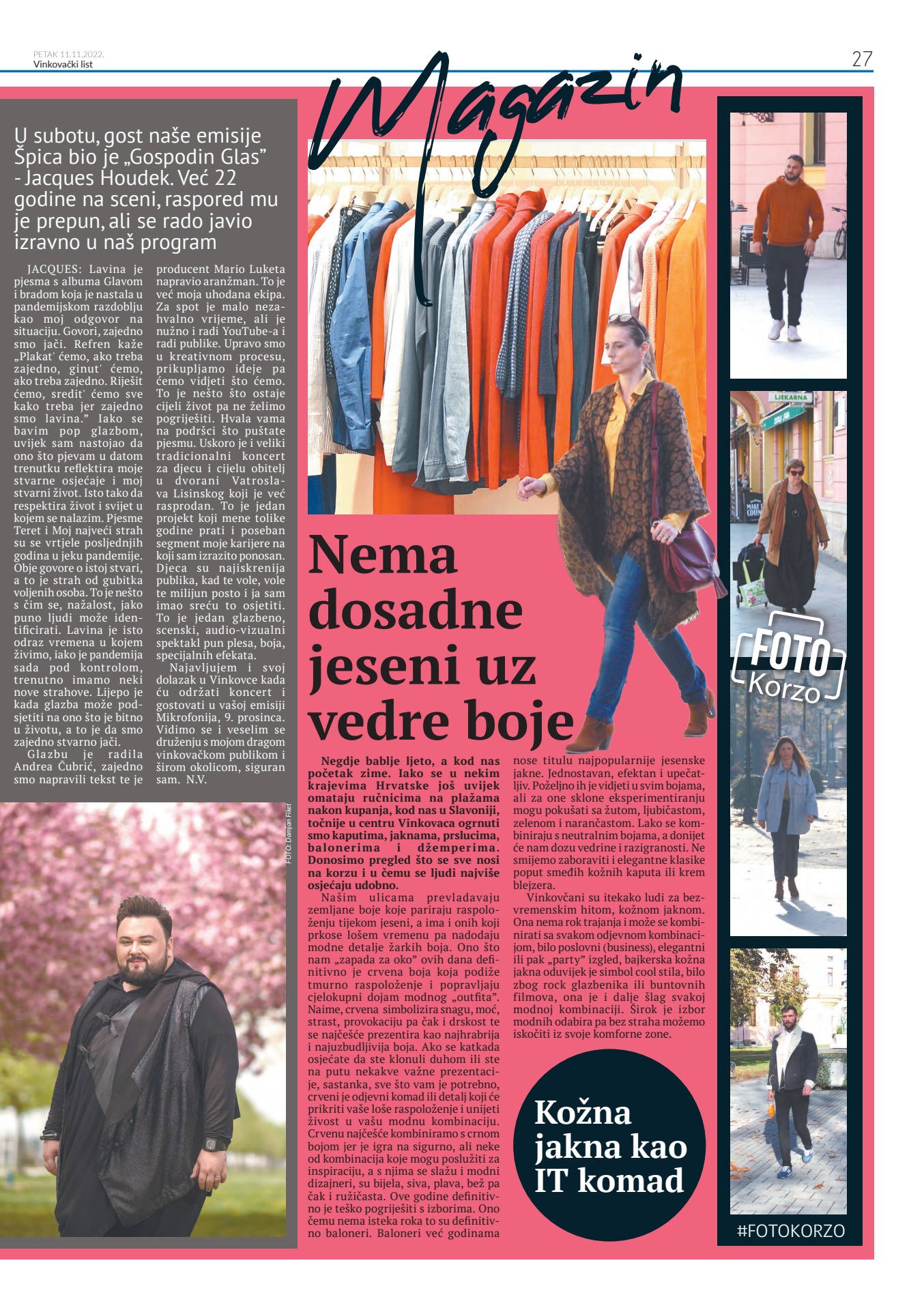 PETAK 11.11.2022.
Vinkovački list

27

Magazin

U subotu, gost naše emisije Špica bio je „Gospodin Glas" - Jacques Houdek. Već 22 godine na sceni, raspored mu je prepun, ali se rado javio izravno u naš program

JACQUES: Lavina je pjesma s albuma Glavom i bradom koja je nastala u pandemijskom razdoblju kao moj odgovor na situaciju. Govori, zajedno smo jači. Refren kaže „Plakat' ćemo, ako treba zajedno, ginut' ćemo, ako treba zajedno. Riješit ćemo, sredit' ćemo sve kako treba jer zajedno smo lavina." Iako se bavim pop glazbom, uvijek sam nastojao da ono što pjevam u datom trenutku reflektira moje stvarne osjećaje i moj stvarni život. Isto tako da respektira život i svijet u kojem se nalazim. Pjesme Teret i Moj najveći strah su se vrtjele posljednjih godina u jeku pandemije. Obje govore o istoj stvari, a to je strah od gubitka voljenih osoba. To je nešto s čim se, nažalost, jako puno ljudi može identificirati. Lavina je isto odraz vremena u kojem živimo, iako je pandemija sada pod kontrolom, trenutno imamo neki nove strahove. Lijepo je kada glazba može podsjetiti na ono što je bitno u životu, a to je da smo zajedno stvarno jači.

Glazbu je radila Andrea Čubrić, zajedno smo napravili tekst te je producent Mario Luketa napravio aranžman. To je već moja uhodana ekipa. Za spot je malo nezahvalno vrijeme, ali je nužno i radi YouTube-a i radi publike. Upravo smo u kreativnom procesu, prikupljamo ideje pa ćemo vidjeti što ćemo. To je nešto što ostaje cijeli život pa ne želimo pogriješiti. Hvala vama na podršci što puštate pjesmu. Uskoro je i veliki tradicionalni koncert za djecu i cijelu obitelj u dvorani Vatroslava Lisinskog koji je već rasprodan. To je jedan projekt koji mene tolike godine prati i poseban segment moje karijere na koji sam izrazito ponosan. Djeca su najiskrenija publika, kad te vole, vole te milijun posto i ja sam imao sreću to osjetiti. To je jedan glazbeno, scenski, audio-vizualni spektakl pun plesa, boja, specijalnih efekata.

Najavljujem i svoj dolazak u Vinkovce kada ću održati koncert i gostovati u vašoj emisiji Mikrofonija, 9. prosinca. Vidimo se i veselim se druženju s mojom dragom vinkovačkom publikom i širom okolicom, siguran sam. N.V.

FOTO: Damjan Fiket

Nema dosadne jeseni uz vedre boje

Negdje bablje ljeto, a kod nas početak zime. Iako se u nekim krajevima Hrvatske još uvijek omataju ručnicima na plažama nakon kupanja, kod nas u Slavoniji, točnije u centru Vinkovaca ogrnuti smo kaputima, jaknama, prslucima, balonerima i džemperima. Donosimo pregled što se sve nosi na korzu i u čemu se ljudi najviše osjećaju udobno.

Našim ulicama prevladavaju zemljane boje koje pariraju raspoloženju tijekom jeseni, a ima i onih koji prkose lošem vremenu pa nadodaju modne detalje žarkih boja. Ono što nam „zapada za oko" ovih dana definitivno je crvena boja koja podiže tmurno raspoloženje i popravljaju cjelokupni dojam modnog „outfita". Naime, crvena simbolizira snagu, moć, strast, provokaciju pa čak i drskost te se najčešće prezentira kao najhrabrija i najuzbudljivija boja. Ako se katkada osjećate da ste klonuli duhom ili ste na putu nekakve važne prezentacije, sastanka, sve što vam je potrebno, crveni je odjevni komad ili detalj koji će prikriti vaše loše raspoloženje i unijeti živost u vašu modnu kombinaciju. Crvenu najčešće kombiniramo s crnom bojom jer je igra na sigurno, ali neke od kombinacija koje mogu poslužiti za inspiraciju, a s njima se slažu i modni dizajneri, su bijela, siva, plava, bež pa čak i ružičasta. Ove godine definitivno je teško pogriješiti s izborima. Ono čemu nema isteka roka to su definitivno baloneri. Baloneri već godinama nose titulu najpopularnije jesenske jakne. Jednostavan, efektan i upečatljiv. Poželjno ih je vidjeti u svim bojama, ali za one sklone eksperimentiranju mogu pokušati sa žutom, ljubičastom, zelenom i narančastom. Lako se kombiniraju s neutralnim bojama, a donijet će nam dozu vedrine i razigranosti. Ne smijemo zaboraviti i elegantne klasike poput smeđih kožnih kaputa ili krem blejzera.

Vinkovčani su itekako ludi za bezvremenskim hitom, kožnom jaknom. Ona nema rok trajanja i može se kombinirati sa svakom odjevnom kombinacijom, bilo poslovni (business), elegantni ili pak „party" izgled, bajkerska kožna jakna oduvijek je simbol cool stila, bilo zbog rock glazbenika ili buntovnih filmova, ona je i dalje šlag svakoj modnoj kombinaciji. Širok je izbor modnih odabira pa bez straha možemo iskočiti iz svoje komforne zone.

Kožna jakna kao IT komad

LJEKARNA

FOTO Korzo

#FOTOKORZO